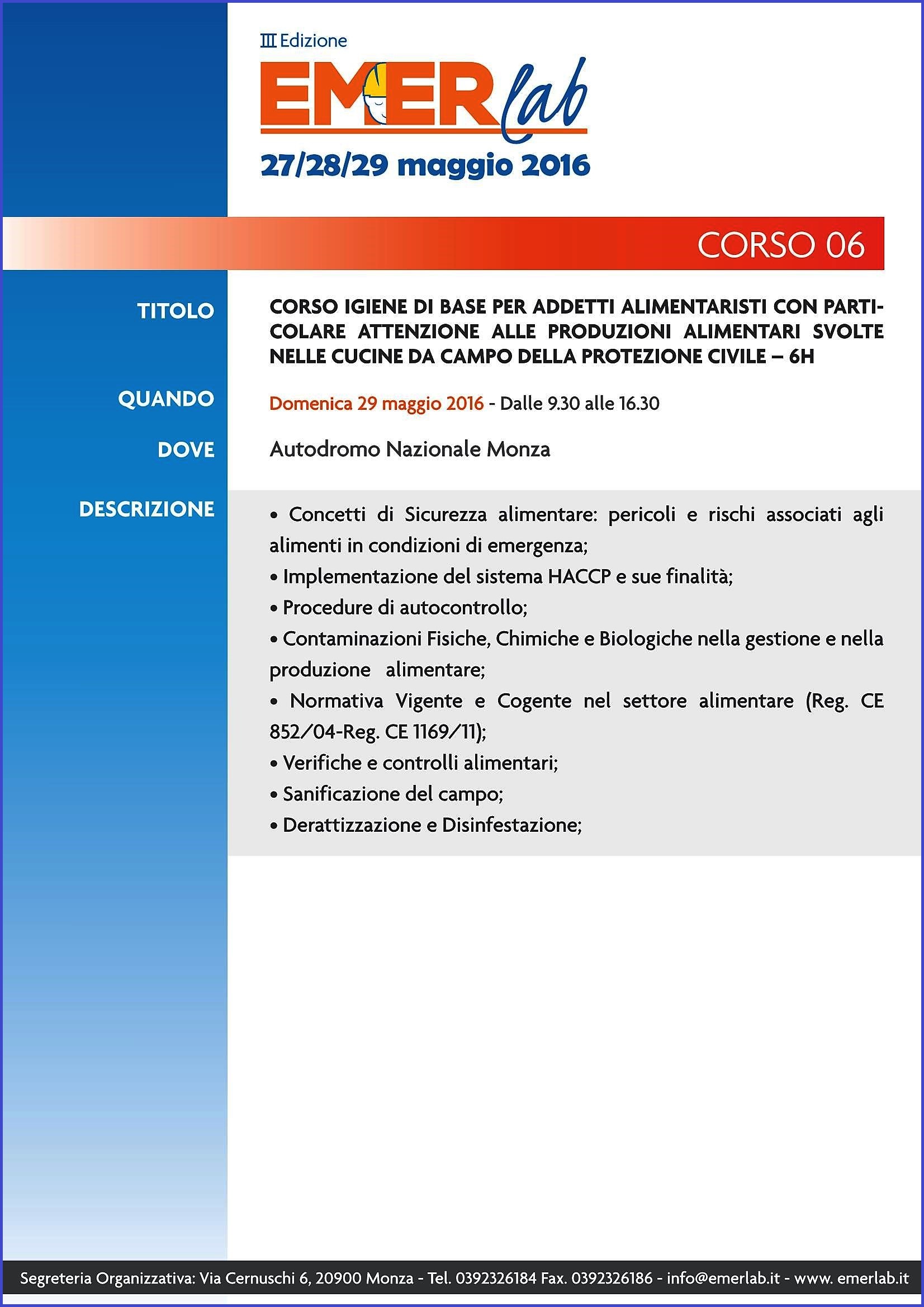 III Edizione

EMERlab

27/28/29 maggio 2016

CORSO 06

TITOLO

CORSO IGIENE DI BASE PER ADDETTI ALIMENTARISTI CON PARTICOLARE ATTENZIONE ALLE PRODUZIONI ALIMENTARI SVOLTE NELLE CUCINE DA CAMPO DELLA PROTEZIONE CIVILE – 6H

QUANDO

Domenica 29 maggio 2016 - Dalle 9.30 alle 16.30

DOVE

Autodromo Nazionale Monza

DESCRIZIONE

• Concetti di Sicurezza alimentare: pericoli e rischi associati agli alimenti in condizioni di emergenza;
• Implementazione del sistema HACCP e sue finalità;
• Procedure di autocontrollo;
• Contaminazioni Fisiche, Chimiche e Biologiche nella gestione e nella produzione alimentare;
• Normativa Vigente e Cogente nel settore alimentare (Reg. CE 852/04-Reg. CE 1169/11);
• Verifiche e controlli alimentari;
• Sanificazione del campo;
• Derattizzazione e Disinfestazione;

Segreteria Organizzativa: Via Cernuschi 6, 20900 Monza - Tel. 0392326184 Fax. 0392326186 - info@emerlab.it - www. emerlab.it